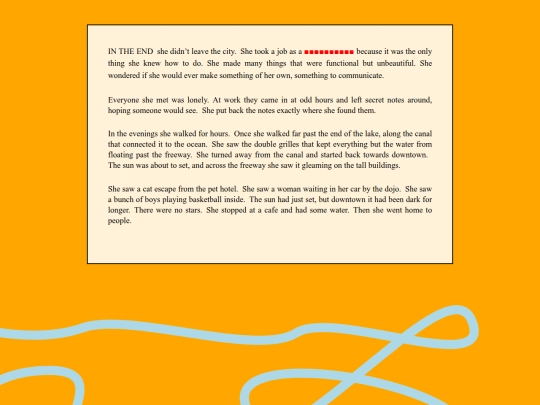 IN THE END she didn't leave the city. She took a job as a ■■■■■■■■■■ because it was the only thing she knew how to do. She made many things that were functional but unbeautiful. She wondered if she would ever make something of her own, something to communicate.

Everyone she met was lonely. At work they came in at odd hours and left secret notes around, hoping someone would see. She put back the notes exactly where she found them.

In the evenings she walked for hours. Once she walked far past the end of the lake, along the canal that connected it to the ocean. She saw the double grilles that kept everything but the water from floating past the freeway. She turned away from the canal and started back towards downtown. The sun was about to set, and across the freeway she saw it gleaming on the tall buildings.

She saw a cat escape from the pet hotel. She saw a woman waiting in her car by the dojo. She saw a bunch of boys playing basketball inside. The sun had just set, but downtown it had been dark for longer. There were no stars. She stopped at a cafe and had some water. Then she went home to people.